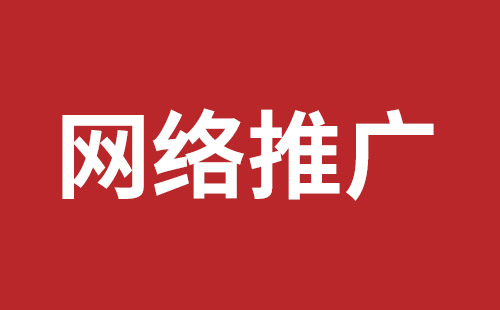 网络推广